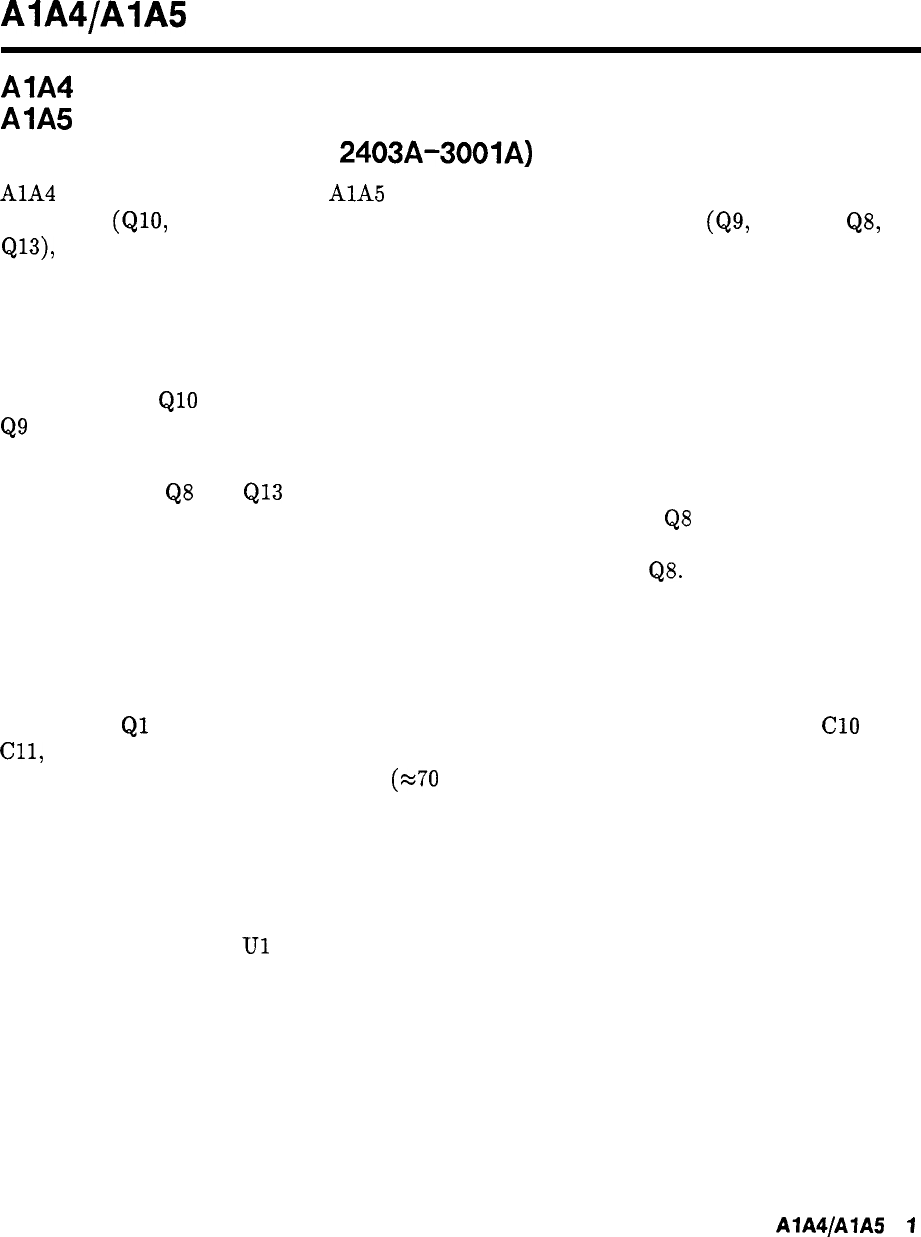 A1A4/A1A5

A1A4

A1A5

2403A-3001A)

A1A4 A1A5

(Q10, (Q9, Q8,

Q13),

Q10

Q9

Q8 Q13

Q8

Q8.

Q1 C10

C11,

(≈70

U1

A1A4/A1A5 1